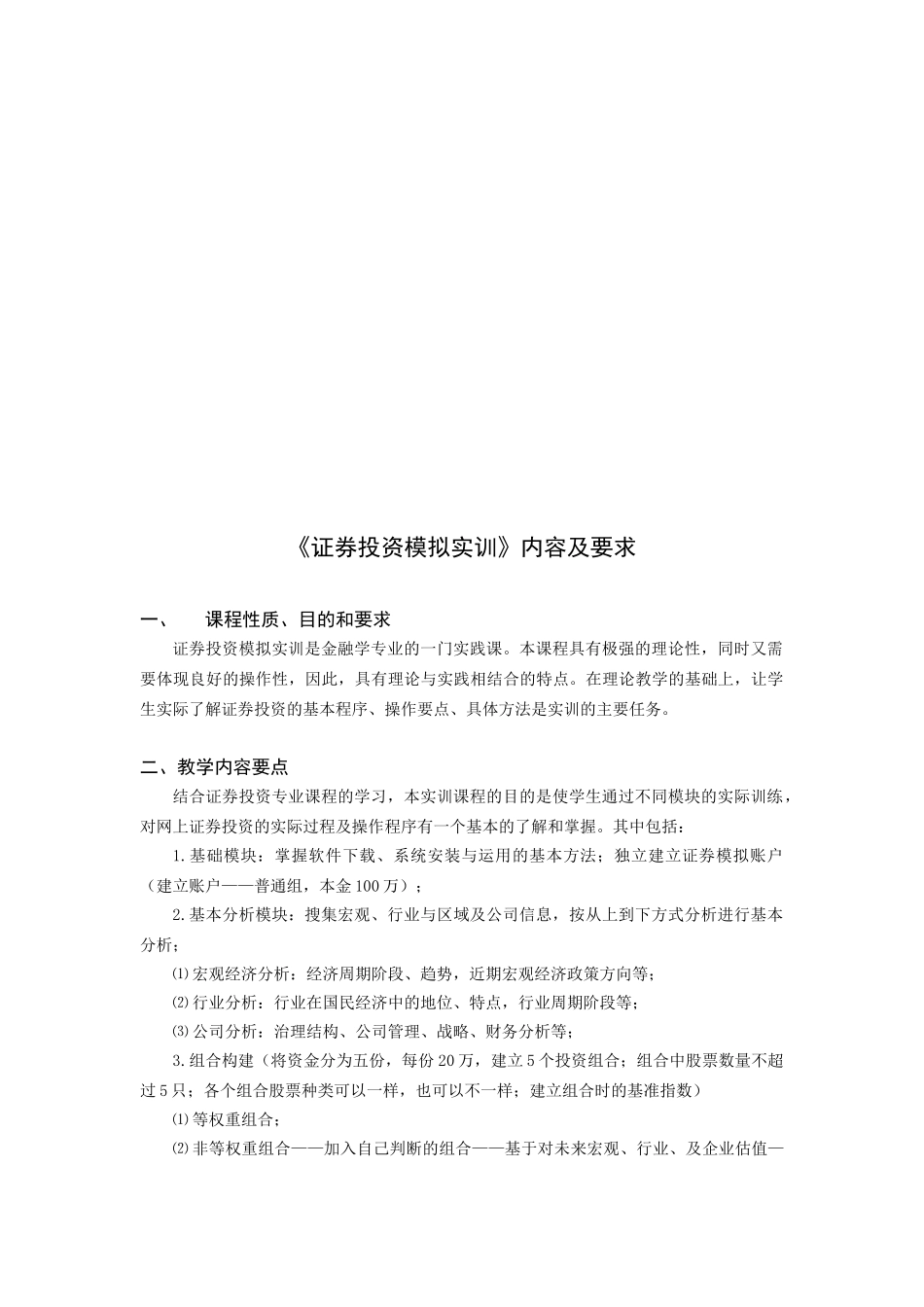 《证券投资模拟实训》内容及要求

一、　课程性质、目的和要求

证券投资模拟实训是金融学专业的一门实践课。本课程具有极强的理论性，同时又需要体现良好的操作性，因此，具有理论与实践相结合的特点。在理论教学的基础上，让学生实际了解证券投资的基本程序、操作要点、具体方法是实训的主要任务。

二、教学内容要点

结合证券投资专业课程的学习，本实训课程的目的是使学生通过不同模块的实际训练，对网上证券投资的实际过程及操作程序有一个基本的了解和掌握。其中包括：

1.基础模块：掌握软件下载、系统安装与运用的基本方法；独立建立证券模拟账户（建立账户——普通组，本金100万）；

2.基本分析模块：搜集宏观、行业与区域及公司信息，按从上到下方式分析进行基本分析；

⑴宏观经济分析：经济周期阶段、趋势，近期宏观经济政策方向等；

⑵行业分析：行业在国民经济中的地位、特点，行业周期阶段等；

⑶公司分析：治理结构、公司管理、战略、财务分析等；

3.组合构建（将资金分为五份，每份20万，建立5个投资组合；组合中股票数量不超过5只；各个组合股票种类可以一样，也可以不一样；建立组合时的基准指数）

⑴等权重组合；

⑵非等权重组合——加入自己判断的组合——基于对未来宏观、行业、及企业估值—